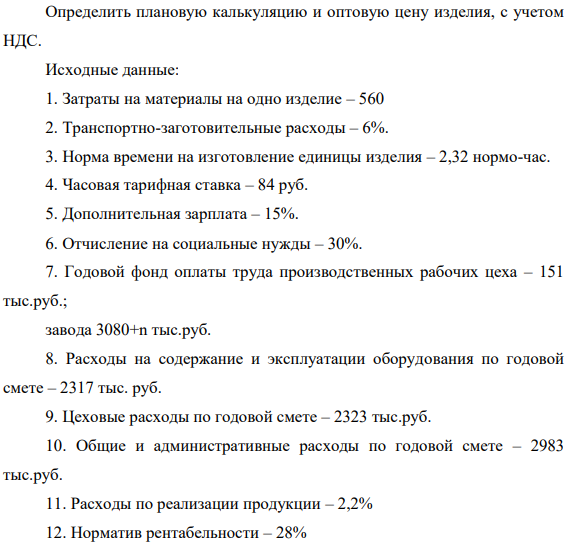 Определить плановую калькуляцию и оптовую цену изделия, с учетом НДС.

Исходные данные:

1. Затраты на материалы на одно изделие – 560

2. Транспортно-заготовительные расходы – 6%.

3. Норма времени на изготовление единицы изделия – 2,32 нормо-час.

4. Часовая тарифная ставка – 84 руб.

5. Дополнительная зарплата – 15%.

6. Отчисление на социальные нужды – 30%.

7. Годовой фонд оплаты труда производственных рабочих цеха – 151 тыс.руб.;

завода 3080+n тыс.руб.

8. Расходы на содержание и эксплуатации оборудования по годовой смете – 2317 тыс. руб.

9. Цеховые расходы по годовой смете – 2323 тыс.руб.

10. Общие и административные расходы по годовой смете – 2983 тыс.руб.

11. Расходы по реализации продукции – 2,2%

12. Норматив рентабельности – 28%